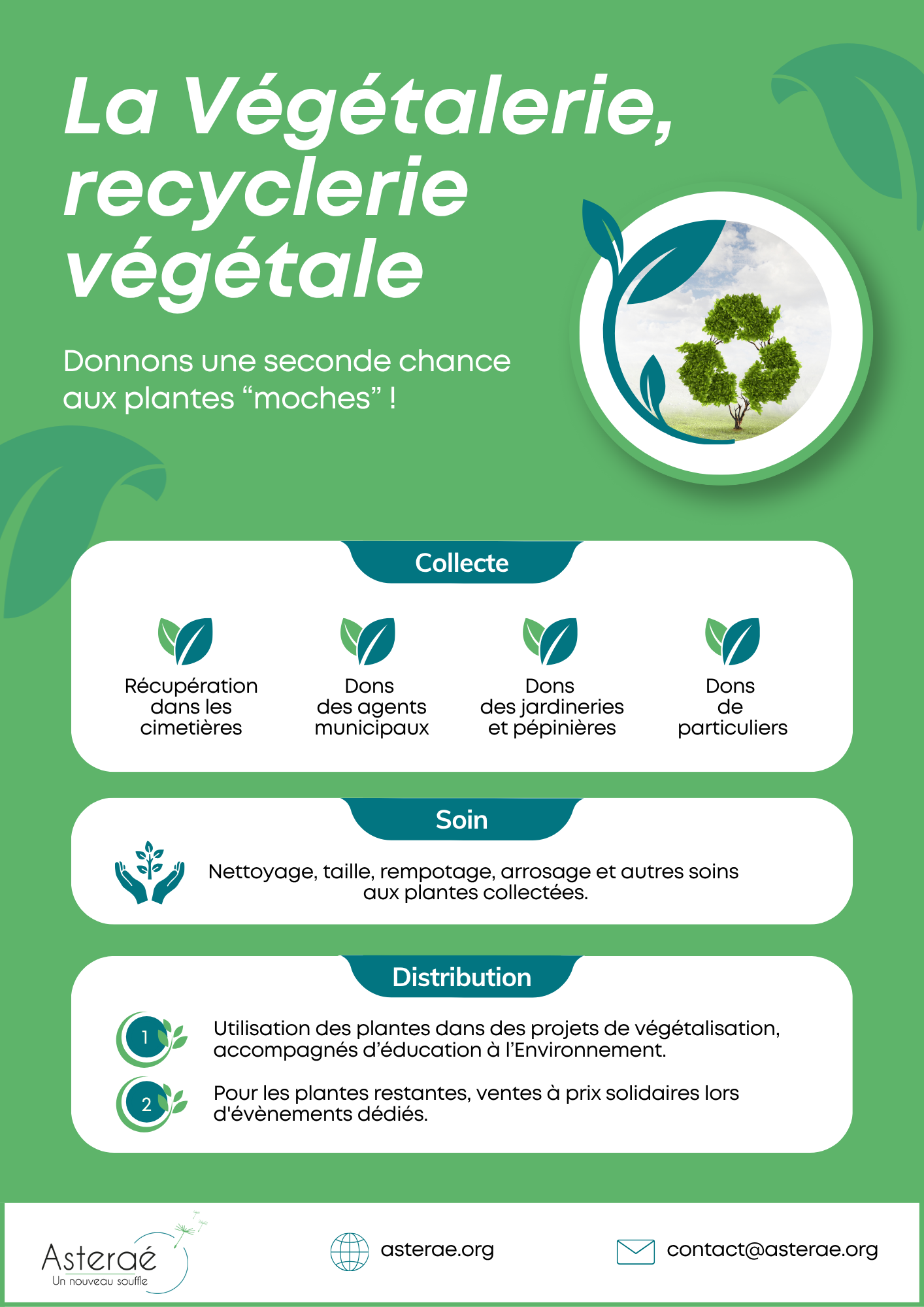 La Végétalerie,
recyclerie
végétale

Donnons une seconde chance aux plantes "moches" !

Collecte

Récupération dans les cimetières

Dons des agents municipaux

Dons des jardineries et pépinières

Dons de particuliers

Soin

Nettoyage, taille, rempotage, arrosage et autres soins aux plantes collectées.

Distribution

1

Utilisation des plantes dans des projets de végétalisation, accompagnés d'éducation à l'Environnement.

2

Pour les plantes restantes, ventes à prix solidaires lors d'évènements dédiés.

Asteraé
Un nouveau souffle

asterae.org

contact@asterae.org